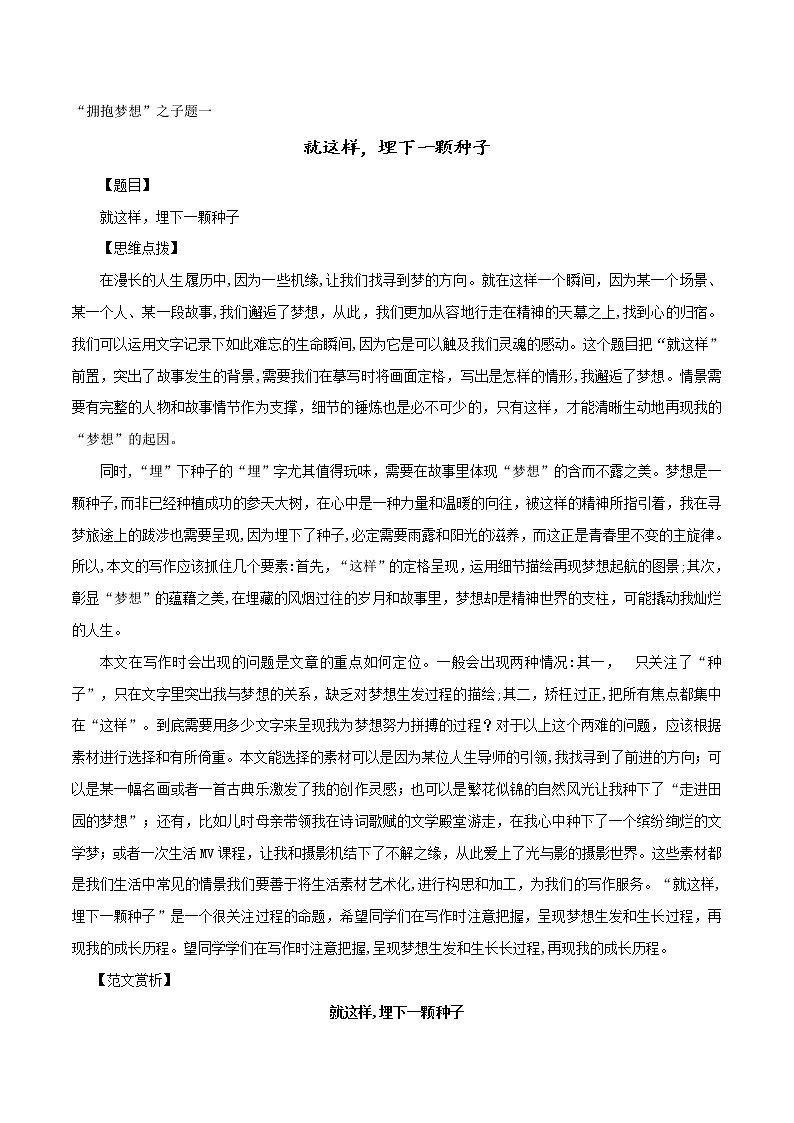 “拥抱梦想”之子题一

就这样，埋下一颗种子

【题目】

就这样，埋下一颗种子

【思维点拨】

在漫长的人生履历中,因为一些机缘,让我们找寻到梦的方向。就在这样一个瞬间，因为某一个场景、某一个人、某一段故事,我们邂逅了梦想，从此，我们更加从容地行走在精神的天幕之上,找到心的归宿。我们可以运用文字记录下如此难忘的生命瞬间,因为它是可以触及我们灵魂的感动。这个题目把“就这样”前置，突出了故事发生的背景,需要我们在摹写时将画面定格，写出是怎样的情形,我邂逅了梦想。情景需要有完整的人物和故事情节作为支撑，细节的锤炼也是必不可少的，只有这样，才能清晰生动地再现我的“梦想”的起因。

同时,“埋”下种子的“埋”字尤其值得玩味，需要在故事里体现“梦想”的含而不露之美。梦想是一颗种子,而非已经种植成功的参天大树，在心中是一种力量和温暖的向往，被这样的精神所指引着，我在寻梦旅途上的跋涉也需要呈现,因为埋下了种子,必定需要雨露和阳光的滋养，而这正是青春里不变的主旋律。所以,本文的写作应该抓住几个要素:首先，“这样”的定格呈现，运用细节描绘再现梦想起航的图景;其次，彰显“梦想”的蕴藉之美,在埋藏的风烟过往的岁月和故事里，梦想却是精神世界的支柱，可能撬动我灿烂的人生。

本文在写作时会出现的问题是文章的重点如何定位。一般会出现两种情况:其一，　只关注了“种子”，只在文字里突出我与梦想的关系，缺乏对梦想生发过程的描绘;其二，矫枉过正,把所有焦点都集中在“这样”。到底需要用多少文字来呈现我为梦想努力拼搏的过程？对于以上这个两难的问题，应该根据素材进行选择和有所倚重。本文能选择的素材可以是因为某位人生导师的引领,我找寻到了前进的方向；可以是某一幅名画或者一首古典乐激发了我的创作灵感；也可以是繁花似锦的自然风光让我种下了“走进田园的梦想”；还有，比如儿时母亲带领我在诗词歌赋的文学殿堂游走，在我心中种下了一个缤纷绚烂的文学梦；或者一次生活MV课程，让我和摄影机结下了不解之缘，从此爱上了光与影的摄影世界。这些素材都是我们生活中常见的情景我们要善于将生活素材艺术化,进行构思和加工，为我们的写作服务。“就这样，埋下一颗种子”是一个很关注过程的命题，希望同学们在写作时注意把握，呈现梦想生发和生长过程，再现我的成长历程。望同学学们在写作时注意把握,呈现梦想生发和生长长过程,再现我的成长历程。

【范文赏析】

就这样,埋下一颗种子